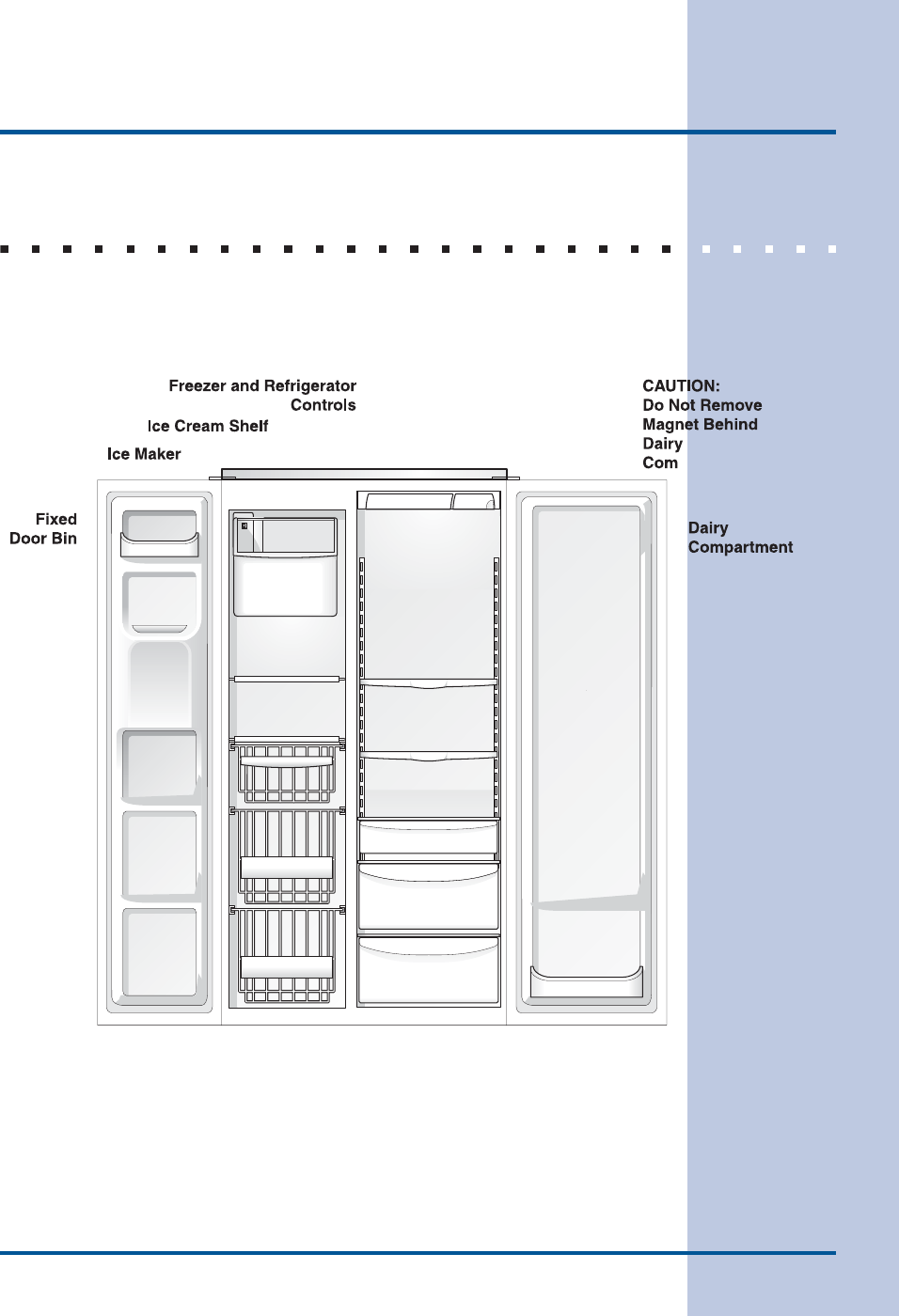 Freezer and Refrigerator Controls

Ice Cream Shelf

Ice Maker

Fixed Door Bin

CAUTION: Do Not Remove Magnet Behind Dairy Com

Dairy Compartment